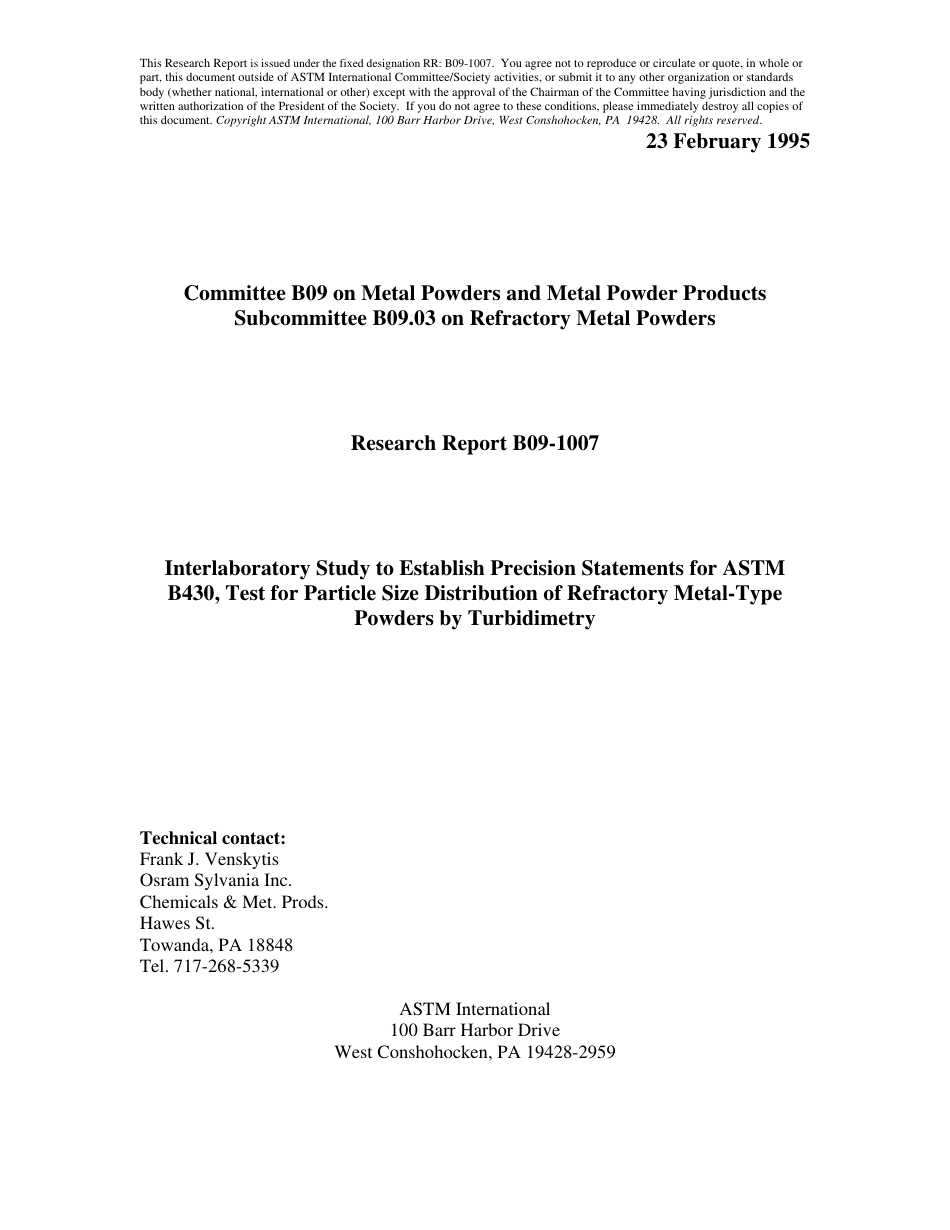 This Research Report is issued under the fixed designation RR: B09-1007. You agree not to reproduce or circulate or quote, in whole or part, this document outside of ASTM International Committee/Society activities, or submit it to any other organization or standards body (whether national, international or other) except with the approval of the Chairman of the Committee having jurisdiction and the written authorization of the President of the Society. If you do not agree to these conditions, please immediately destroy all copies of this document. Copyright ASTM International, 100 Barr Harbor Drive, West Conshohocken, PA 19428. All rights reserved.

23 February 1995

Committee B09 on Metal Powders and Metal Powder Products
Subcommittee B09.03 on Refractory Metal Powders

Research Report B09-1007

Interlaboratory Study to Establish Precision Statements for ASTM B430, Test for Particle Size Distribution of Refractory Metal-Type Powders by Turbidimetry

Technical contact:
Frank J. Venskytis
Osram Sylvania Inc.
Chemicals & Met. Prods.
Hawes St.
Towanda, PA 18848
Tel. 717-268-5339

ASTM International
100 Barr Harbor Drive
West Conshohocken, PA 19428-2959